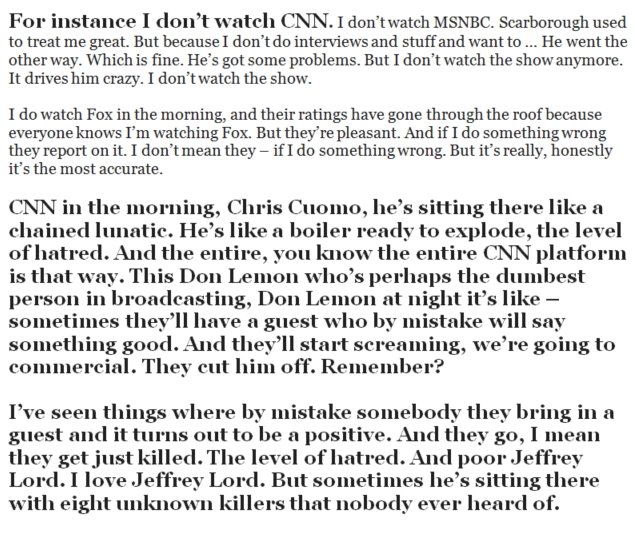 For instance I don't watch CNN. I don't watch MSNBC. Scarborough used to treat me great. But because I don't do interviews and stuff and want to ... He went the other way. Which is fine. He's got some problems. But I don't watch the show anymore. It drives him crazy. I don't watch the show.

I do watch Fox in the morning, and their ratings have gone through the roof because everyone knows I'm watching Fox. But they're pleasant. And if I do something wrong they report on it. I don't mean they – if I do something wrong. But it's really, honestly it's the most accurate.

CNN in the morning, Chris Cuomo, he's sitting there like a chained lunatic. He's like a boiler ready to explode, the level of hatred. And the entire, you know the entire CNN platform is that way. This Don Lemon who's perhaps the dumbest person in broadcasting, Don Lemon at night it's like – sometimes they'll have a guest who by mistake will say something good. And they'll start screaming, we're going to commercial. They cut him off. Remember?

I've seen things where by mistake somebody they bring in a guest and it turns out to be a positive. And they go, I mean they get just killed. The level of hatred. And poor Jeffrey Lord. I love Jeffrey Lord. But sometimes he's sitting there with eight unknown killers that nobody ever heard of.